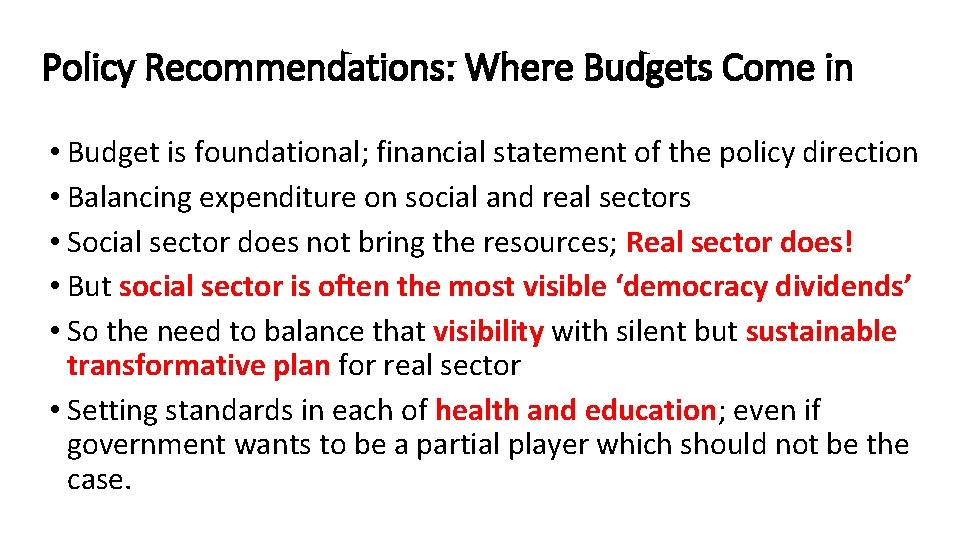 Policy Recommendations: Where Budgets Come in

• Budget is foundational; financial statement of the policy direction
• Balancing expenditure on social and real sectors
• Social sector does not bring the resources; Real sector does!
• But social sector is often the most visible ‘democracy dividends’
• So the need to balance that visibility with silent but sustainable transformative plan for real sector
• Setting standards in each of health and education; even if government wants to be a partial player which should not be the case.